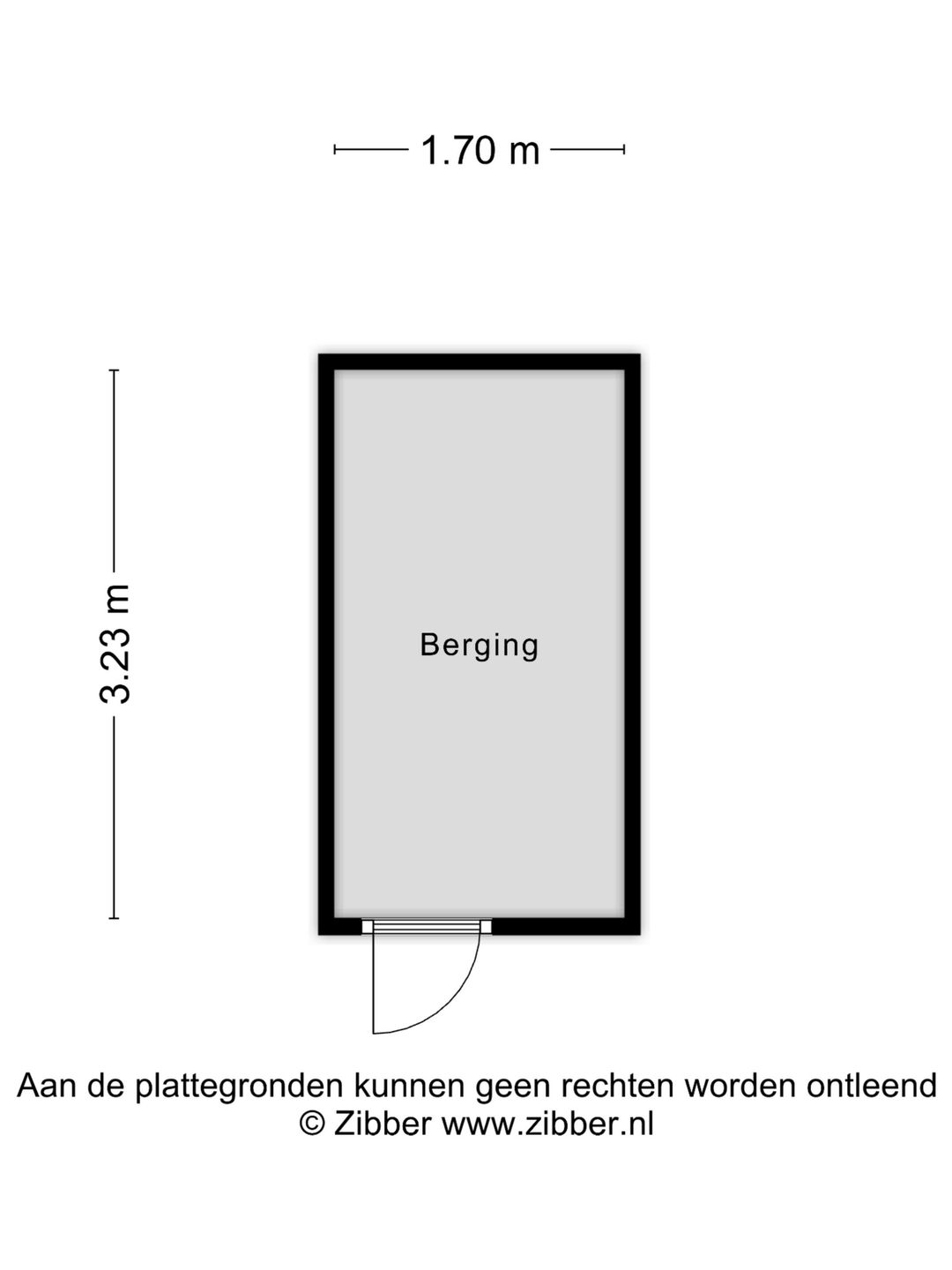 1.70 m

3.23 m

Berging

Aan de plattegronden kunnen geen rechten worden ontleend
© Zibber www.zibber.nl